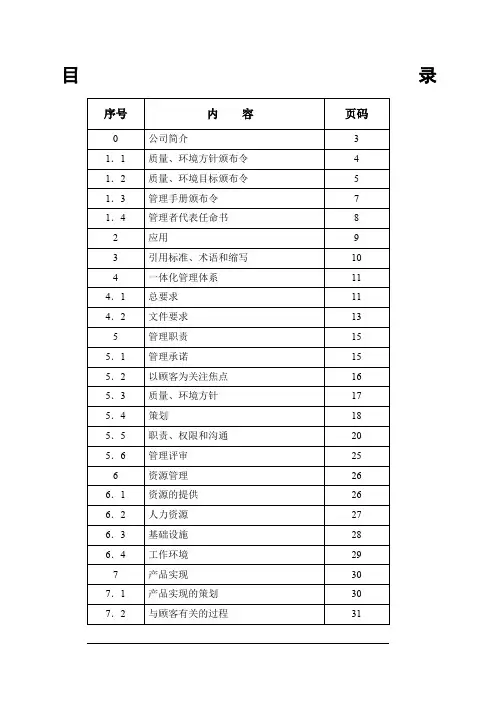 目 录

| 序号 | 内 容 | 页码 |
|---|---|---|
| 0 | 公司简介 | 3 |
| 1．1 | 质量、环境方针颁布令 | 4 |
| 1．2 | 质量、环境目标颁布令 | 5 |
| 1．3 | 管理手册颁布令 | 7 |
| 1．4 | 管理者代表任命书 | 8 |
| 2 | 应用 | 9 |
| 3 | 引用标准、术语和缩写 | 10 |
| 4 | 一体化管理体系 | 11 |
| 4．1 | 总要求 | 11 |
| 4．2 | 文件要求 | 13 |
| 5 | 管理职责 | 15 |
| 5．1 | 管理承诺 | 15 |
| 5．2 | 以顾客为关注焦点 | 16 |
| 5．3 | 质量、环境方针 | 17 |
| 5．4 | 策划 | 18 |
| 5．5 | 职责、权限和沟通 | 20 |
| 5．6 | 管理评审 | 25 |
| 6 | 资源管理 | 26 |
| 6．1 | 资源的提供 | 26 |
| 6．2 | 人力资源 | 27 |
| 6．3 | 基础设施 | 28 |
| 6．4 | 工作环境 | 29 |
| 7 | 产品实现 | 30 |
| 7．1 | 产品实现的策划 | 30 |
| 7．2 | 与顾客有关的过程 | 31 |